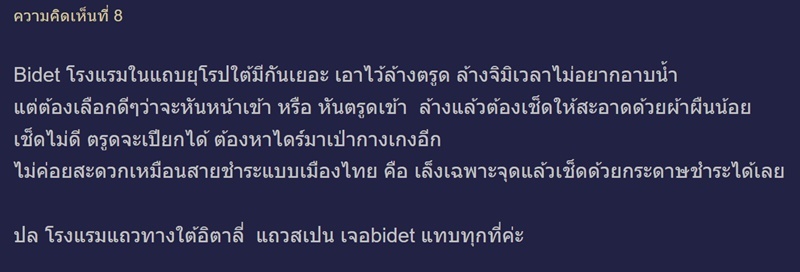 ความคิดเห็นที่ 8

Bidet โรงแรมในแถบยุโรปใต้มีกันเยอะ เอาไว้ล้างตรูด ล้างจิมิเวลาไม่อยากอาบน้ำ
แต่ต้องเลือกดีๆว่าจะหันหน้าเข้า หรือ หันตรูดเข้า  ล้างแล้วต้องเช็ดให้สะอาดด้วยผ้าผืนน้อย
เช็ดไม่ดี ตรูดจะเปียกได้ ต้องหาไดร์มาเป่ากางเกงอีก
ไม่ค่อยสะดวกเหมือนสายชำระแบบเมืองไทย คือ เล็งเฉพาะจุดแล้วเช็ดด้วยกระดาษชำระได้เลย

ปล โรงแรมแถวทางใต้อิตาลี่  แถวสเปน เจอbidet แทบทุกที่ค่ะ